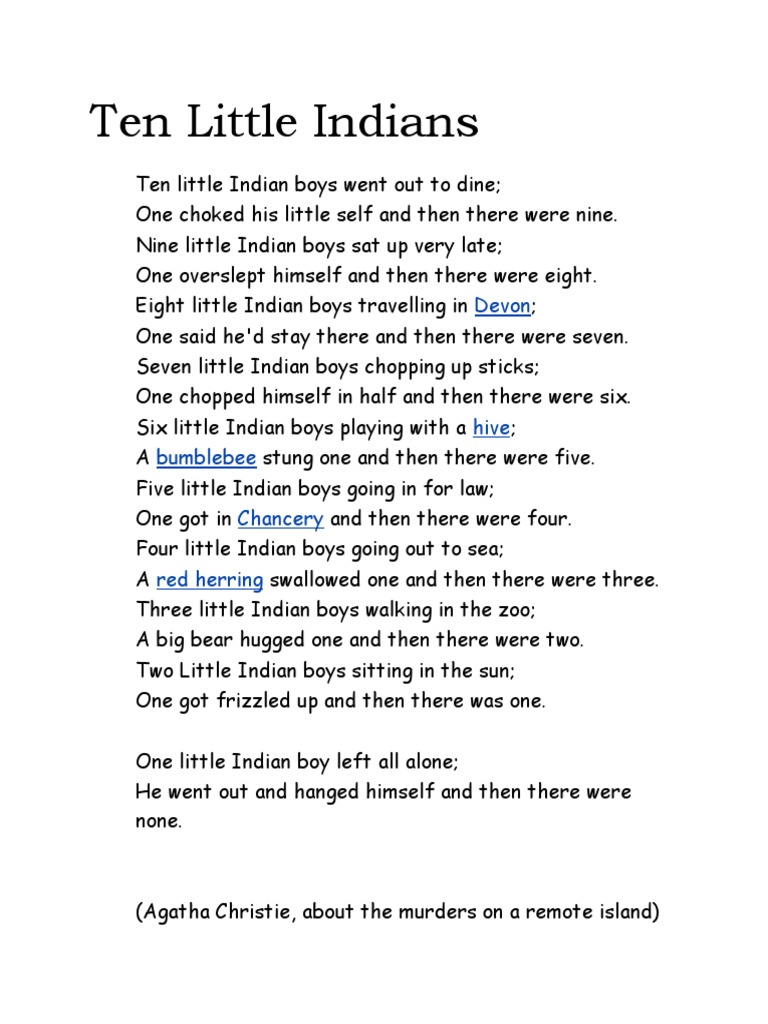 Ten Little Indians

Ten little Indian boys went out to dine;
One choked his little self and then there were nine.
Nine little Indian boys sat up very late;
One overslept himself and then there were eight.
Eight little Indian boys travelling in Devon;
One said he'd stay there and then there were seven.
Seven little Indian boys chopping up sticks;
One chopped himself in half and then there were six.
Six little Indian boys playing with a hive;
A bumblebee stung one and then there were five.
Five little Indian boys going in for law;
One got in Chancery and then there were four.
Four little Indian boys going out to sea;
A red herring swallowed one and then there were three.
Three little Indian boys walking in the zoo;
A big bear hugged one and then there were two.
Two Little Indian boys sitting in the sun;
One got frizzled up and then there was one.

One little Indian boy left all alone;
He went out and hanged himself and then there were none.

(Agatha Christie, about the murders on a remote island)